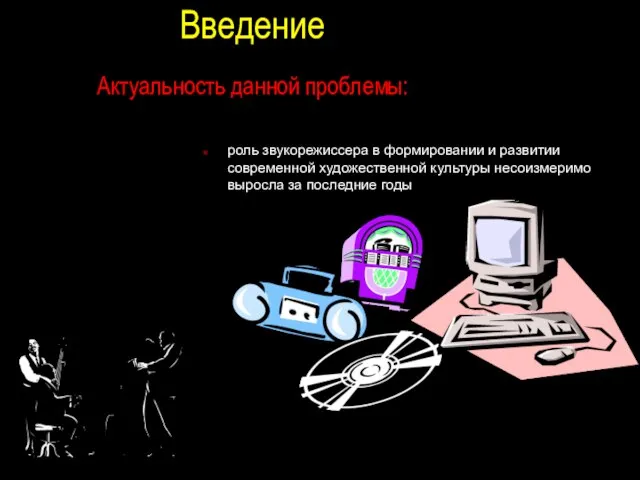 Введение

Актуальность данной проблемы:

роль звукорежиссера в формировании и развитии современной художественной культуры несоизмеримо выросла за последние годы